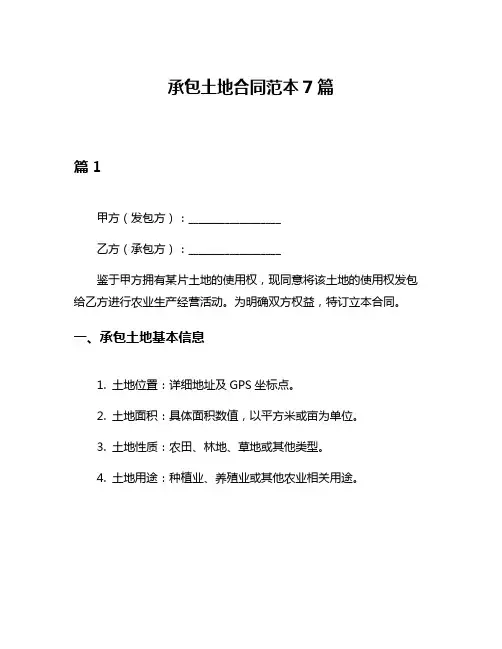 承包土地合同范本 7 篇

篇 1

甲方（发包方）：________________

乙方（承包方）：________________

鉴于甲方拥有某片土地的使用权，现同意将该土地的使用权发包给乙方进行农业生产经营活动。为明确双方权益，特订立本合同。

一、承包土地基本信息

1. 土地位置：详细地址及 GPS 坐标点。

2. 土地面积：具体面积数值，以平方米或亩为单位。

3. 土地性质：农田、林地、草地或其他类型。

4. 土地用途：种植业、养殖业或其他农业相关用途。